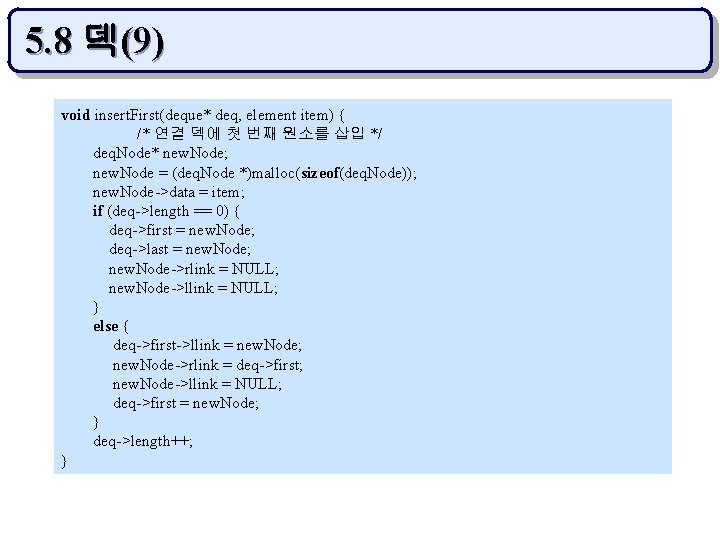 5.8 덱(9)

void insertFirst(deque* deq, element item) {
/* 연결 덱에 첫 번째 원소를 삽입 */
deqNode* newNode;
newNode = (deqNode *)malloc(sizeof(deqNode));
newNode->data = item;
if (deq->length == 0) {
deq->first = newNode;
deq->last = newNode;
newNode->rlink = NULL;
newNode->llink = NULL;
}
else {
deq->first->llink = newNode;
newNode->rlink = deq->first;
newNode->llink = NULL;
deq->first = newNode;
}
deq->length++;
}